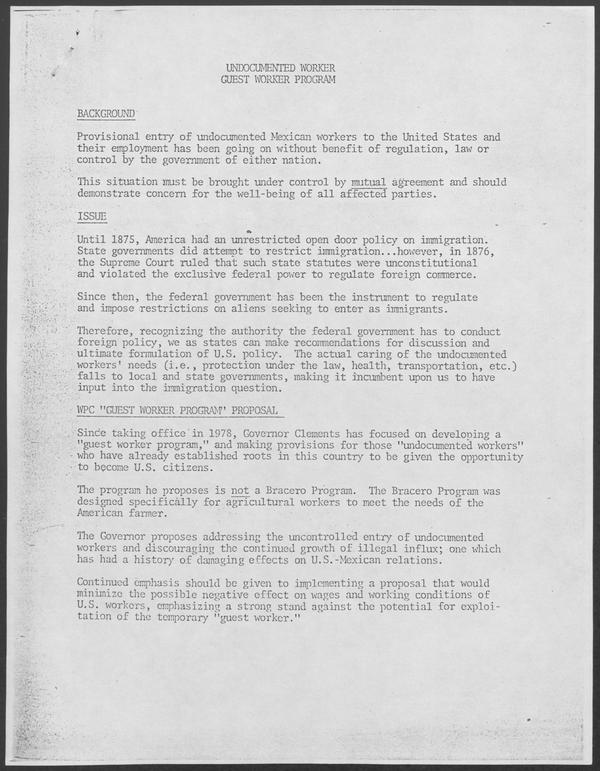 UNDOCUMENTED WORKER
GUEST WORKER PROGRAM

BACKGROUND

Provisional entry of undocumented Mexican workers to the United States and their employment has been going on without benefit of regulation, law or control by the government of either nation.

This situation must be brought under control by mutual agreement and should demonstrate concern for the well-being of all affected parties.

ISSUE

Until 1875, America had an unrestricted open door policy on immigration. State governments did attempt to restrict immigration...however, in 1876, the Supreme Court ruled that such state statutes were unconstitutional and violated the exclusive federal power to regulate foreign commerce.

Since then, the federal government has been the instrument to regulate and impose restrictions on aliens seeking to enter as immigrants.

Therefore, recognizing the authority the federal government has to conduct foreign policy, we as states can make recommendations for discussion and ultimate formulation of U.S. policy. The actual caring of the undocumented workers' needs (i.e., protection under the law, health, transportation, etc.) falls to local and state governments, making it incumbent upon us to have input into the immigration question.

WPC "GUEST WORKER PROGRAM" PROPOSAL

Since taking office in 1978, Governor Clements has focused on developing a "guest worker program," and making provisions for those "undocumented workers" who have already established roots in this country to be given the opportunity to become U.S. citizens.

The program he proposes is not a Bracero Program. The Bracero Program was designed specifically for agricultural workers to meet the needs of the American farmer.

The Governor proposes addressing the uncontrolled entry of undocumented workers and discouraging the continued growth of illegal influx; one which has had a history of damaging effects on U.S.-Mexican relations.

Continued emphasis should be given to implementing a proposal that would minimize the possible negative effect on wages and working conditions of U.S. workers, emphasizing a strong stand against the potential for exploitation of the temporary "guest worker."